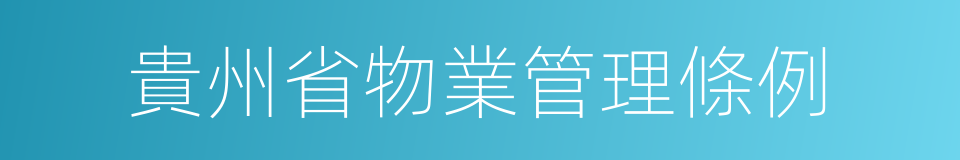 貴州省物業管理條例